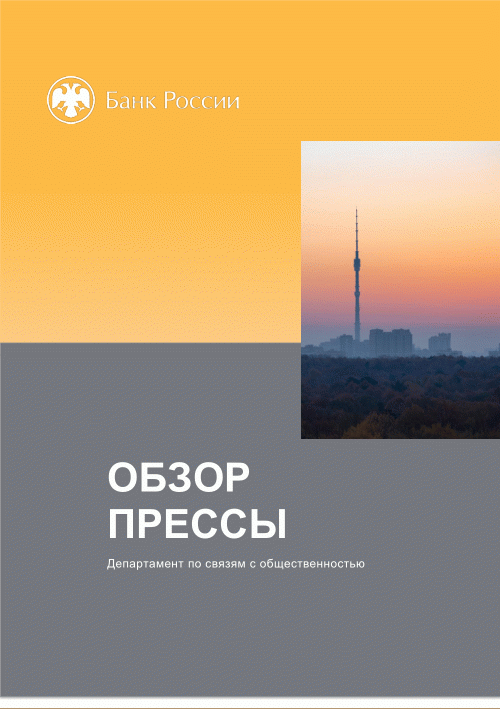 Банк России

ОБЗОР
ПРЕССЫ

Департамент по связям с общественностью